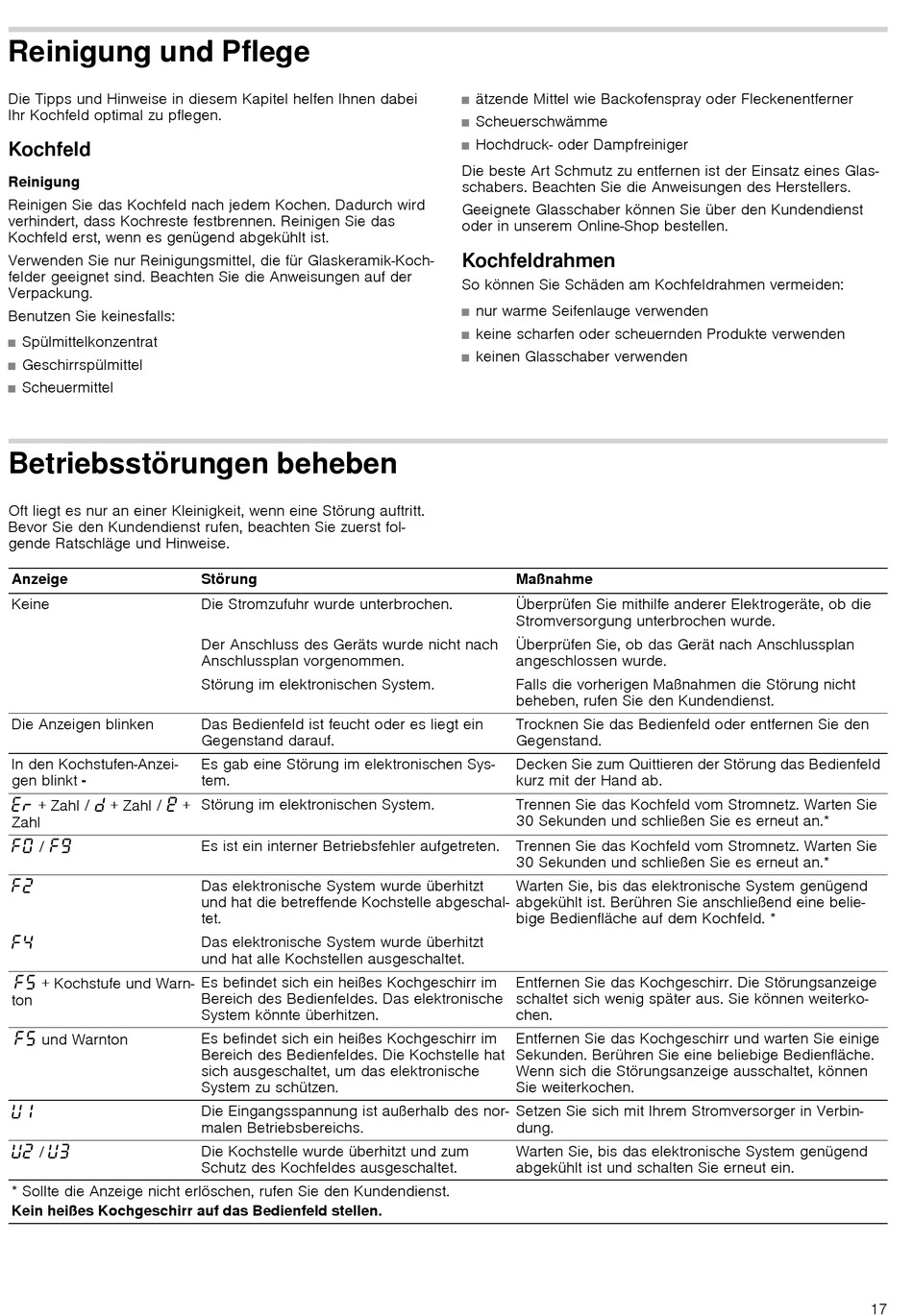 Reinigung und Pflege

Die Tipps und Hinweise in diesem Kapitel helfen Ihnen dabei Ihr Kochfeld optimal zu pflegen.

Kochfeld

Reinigung

Reinigen Sie das Kochfeld nach jedem Kochen. Dadurch wird verhindert, dass Kochreste festbrennen. Reinigen Sie das Kochfeld erst, wenn es genügend abgekühlt ist.

Verwenden Sie nur Reinigungsmittel, die für Glaskeramik-Kochfelder geeignet sind. Beachten Sie die Anweisungen auf der Verpackung.

Benutzen Sie keinesfalls:

■ Spülmittelkonzentrat
■ Geschirrspülmittel
■ Scheuermittel
■ ätzende Mittel wie Backofenspray oder Fleckenentferner
■ Scheuerschwämme
■ Hochdruck- oder Dampfreiniger

Die beste Art Schmutz zu entfernen ist der Einsatz eines Glasschabers. Beachten Sie die Anweisungen des Herstellers.

Geeignete Glasschaber können Sie über den Kundendienst oder in unserem Online-Shop bestellen.

Kochfeldrahmen

So können Sie Schäden am Kochfeldrahmen vermeiden:

■ nur warme Seifenlauge verwenden
■ keine scharfen oder scheuernden Produkte verwenden
■ keinen Glasschaber verwenden

Betriebsstörungen beheben

Oft liegt es nur an einer Kleinigkeit, wenn eine Störung auftritt. Bevor Sie den Kundendienst rufen, beachten Sie zuerst folgende Ratschläge und Hinweise.

| Anzeige | Störung | Maßnahme |
|---|---|---|
| Keine | Die Stromzufuhr wurde unterbrochen. | Überprüfen Sie mithilfe anderer Elektrogeräte, ob die Stromversorgung unterbrochen wurde. |
| | Der Anschluss des Geräts wurde nicht nach Anschlussplan vorgenommen. | Überprüfen Sie, ob das Gerät nach Anschlussplan angeschlossen wurde. |
| | Störung im elektronischen System. | Falls die vorherigen Maßnahmen die Störung nicht beheben, rufen Sie den Kundendienst. |
| Die Anzeigen blinken | Das Bedienfeld ist feucht oder es liegt ein Gegenstand darauf. | Trocknen Sie das Bedienfeld oder entfernen Sie den Gegenstand. |
| In den Kochstufen-Anzeigen blinkt - | Es gab eine Störung im elektronischen System. | Decken Sie zum Quittieren der Störung das Bedienfeld kurz mit der Hand ab. |
| Er + Zahl / d + Zahl / E + Zahl | Störung im elektronischen System. | Trennen Sie das Kochfeld vom Stromnetz. Warten Sie 30 Sekunden und schließen Sie es erneut an.* |
| F0 / F9 | Es ist ein interner Betriebsfehler aufgetreten. | Trennen Sie das Kochfeld vom Stromnetz. Warten Sie 30 Sekunden und schließen Sie es erneut an.* |
| F2 | Das elektronische System wurde überhitzt und hat die betreffende Kochstelle abgeschaltet. | Warten Sie, bis das elektronische System genügend abgekühlt ist. Berühren Sie anschließend eine beliebige Bedienfläche auf dem Kochfeld. * |
| F4 | Das elektronische System wurde überhitzt und hat alle Kochstellen ausgeschaltet. | |
| F5 + Kochstufe und Warnton | Es befindet sich ein heißes Kochgeschirr im Bereich des Bedienfeldes. Das elektronische System könnte überhitzen. | Entfernen Sie das Kochgeschirr. Die Störungsanzeige schaltet sich wenig später aus. Sie können weiterkochen. |
| F5 und Warnton | Es befindet sich ein heißes Kochgeschirr im Bereich des Bedienfeldes. Die Kochstelle hat sich ausgeschaltet, um das elektronische System zu schützen. | Entfernen Sie das Kochgeschirr und warten Sie einige Sekunden. Berühren Sie eine beliebige Bedienfläche. Wenn sich die Störungsanzeige ausschaltet, können Sie weiterkochen. |
| U1 | Die Eingangsspannung ist außerhalb des normalen Betriebsbereichs. | Setzen Sie sich mit Ihrem Stromversorger in Verbindung. |
| U2 / U3 | Die Kochstelle wurde überhitzt und zum Schutz des Kochfeldes ausgeschaltet. | Warten Sie, bis das elektronische System genügend abgekühlt ist und schalten Sie erneut ein. |

* Sollte die Anzeige nicht erlöschen, rufen Sie den Kundendienst.
Kein heißes Kochgeschirr auf das Bedienfeld stellen.

17